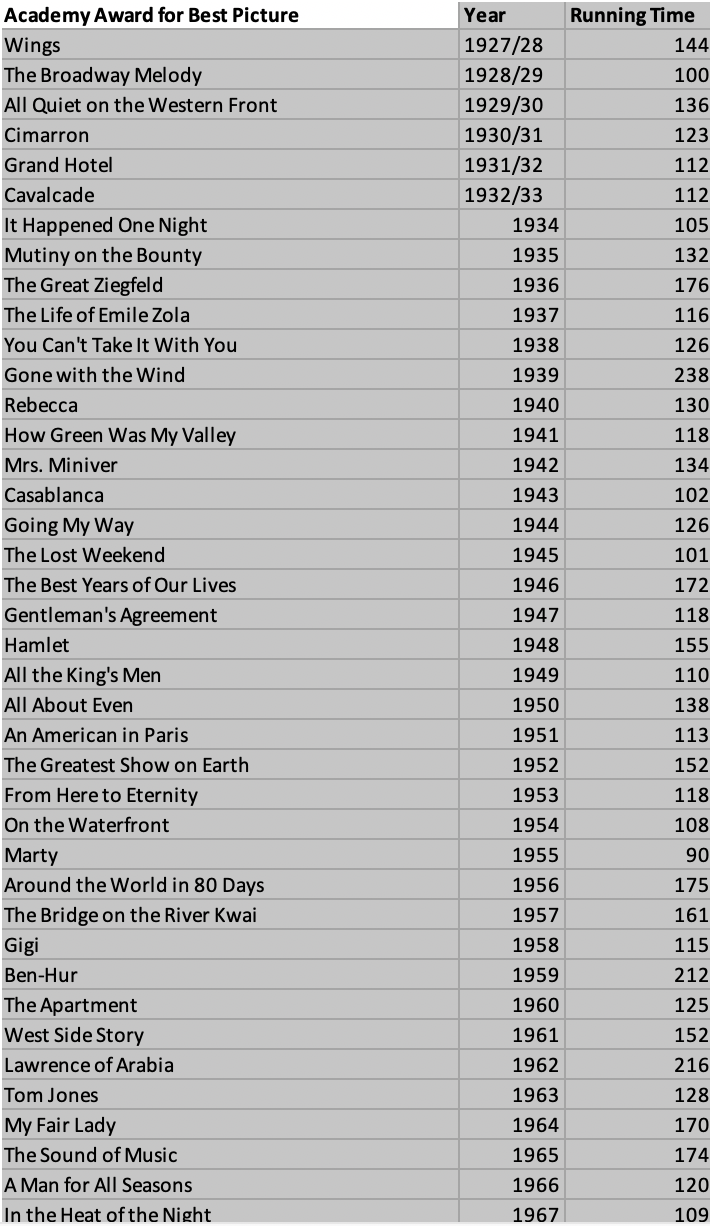 | Academy Award for Best Picture | Year | Running Time |
|---|---|---|
| Wings | 1927/28 | 144 |
| The Broadway Melody | 1928/29 | 100 |
| All Quiet on the Western Front | 1929/30 | 136 |
| Cimarron | 1930/31 | 123 |
| Grand Hotel | 1931/32 | 112 |
| Cavalcade | 1932/33 | 112 |
| It Happened One Night | 1934 | 105 |
| Mutiny on the Bounty | 1935 | 132 |
| The Great Ziegfeld | 1936 | 176 |
| The Life of Emile Zola | 1937 | 116 |
| You Can't Take It With You | 1938 | 126 |
| Gone with the Wind | 1939 | 238 |
| Rebecca | 1940 | 130 |
| How Green Was My Valley | 1941 | 118 |
| Mrs. Miniver | 1942 | 134 |
| Casablanca | 1943 | 102 |
| Going My Way | 1944 | 126 |
| The Lost Weekend | 1945 | 101 |
| The Best Years of Our Lives | 1946 | 172 |
| Gentleman's Agreement | 1947 | 118 |
| Hamlet | 1948 | 155 |
| All the King's Men | 1949 | 110 |
| All About Even | 1950 | 138 |
| An American in Paris | 1951 | 113 |
| The Greatest Show on Earth | 1952 | 152 |
| From Here to Eternity | 1953 | 118 |
| On the Waterfront | 1954 | 108 |
| Marty | 1955 | 90 |
| Around the World in 80 Days | 1956 | 175 |
| The Bridge on the River Kwai | 1957 | 161 |
| Gigi | 1958 | 115 |
| Ben-Hur | 1959 | 212 |
| The Apartment | 1960 | 125 |
| West Side Story | 1961 | 152 |
| Lawrence of Arabia | 1962 | 216 |
| Tom Jones | 1963 | 128 |
| My Fair Lady | 1964 | 170 |
| The Sound of Music | 1965 | 174 |
| A Man for All Seasons | 1966 | 120 |
| In the Heat of the Night | 1967 | 109 |